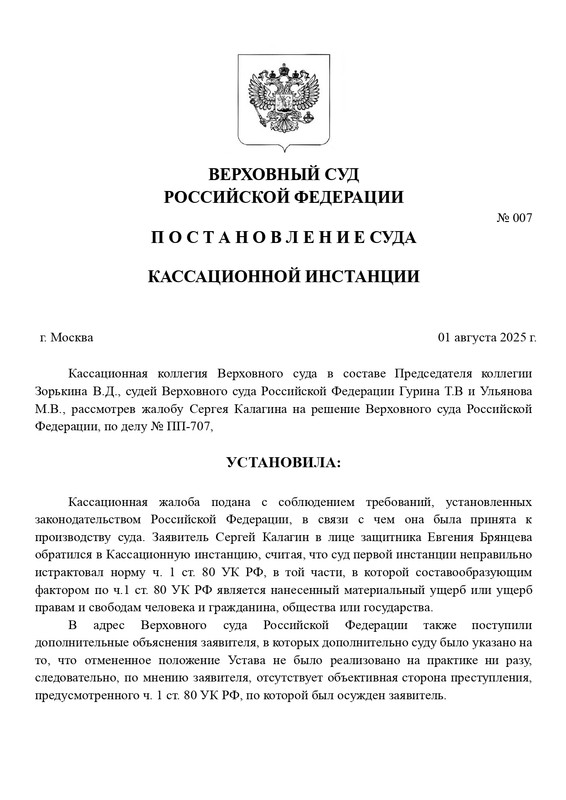 ВЕРХОВНЫЙ СУД
РОССИЙСКОЙ ФЕДЕРАЦИИ

№ 007

П О С Т А Н О В Л Е Н И Е СУДА

КАССАЦИОННОЙ ИНСТАНЦИИ

г. Москва

01 августа 2025 г.

Кассационная коллегия Верховного суда в составе Председателя коллегии Зорькина В.Д., судей Верховного суда Российской Федерации Гурина Т.В и Ульянова М.В., рассмотрев жалобу Сергея Калагина на решение Верховного суда Российской Федерации, по делу № ПП-707,

УСТАНОВИЛА:

Кассационная жалоба подана с соблюдением требований, установленных законодательством Российской Федерации, в связи с чем она была принята к производству суда. Заявитель Сергей Калагин в лице защитника Евгения Брянцева обратился в Кассационную инстанцию, считая, что суд первой инстанции неправильно истрактовал норму ч. 1 ст. 80 УК РФ, в той части, в которой составообразующим фактором по ч.1 ст. 80 УК РФ является нанесенный материальный ущерб или ущерб правам и свободам человека и гражданина, общества или государства.

В адрес Верховного суда Российской Федерации также поступили дополнительные объяснения заявителя, в которых дополнительно суду было указано на то, что отмененное положение Устава не было реализовано на практике ни разу, следовательно, по мнению заявителя, отсутствует объективная сторона преступления, предусмотренного ч. 1 ст. 80 УК РФ, по которой был осужден заявитель.